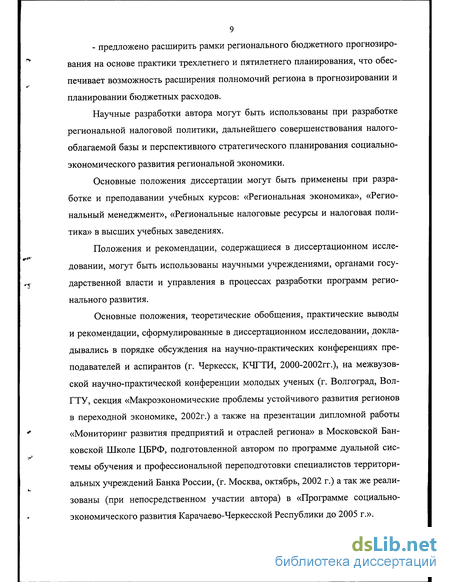 9

- предложено расширить рамки регионального бюджетного прогнозирования на основе практики трехлетнего и пятилетнего планирования, что обеспечивает возможность расширения полномочий региона в прогнозировании и планировании бюджетных расходов.

Научные разработки автора могут быть использованы при разработке региональной налоговой политики, дальнейшего совершенствования налогооблагаемой базы и перспективного стратегического планирования социально-экономического развития региональной экономики.

Основные положения диссертации могут быть применены при разработке и преподавании учебных курсов: «Региональная экономика», «Региональный менеджмент», «Региональные налоговые ресурсы и налоговая политика» в высших учебных заведениях.

Положения и рекомендации, содержащиеся в диссертационном исследовании, могут быть использованы научными учреждениями, органами государственной власти и управления в процессах разработки программ регионального развития.

Основные положения, теоретические обобщения, практические выводы и рекомендации, сформулированные в диссертационном исследовании, докладывались в порядке обсуждения на научно-практических конференциях преподавателей и аспирантов (г. Черкесск, КЧГТИ, 2000-2002гг.), на межвузовской научно-практической конференции молодых ученых (г. Волгоград, ВолГТУ, секция «Макроэкономические проблемы устойчивого развития регионов в переходной экономике, 2002г.) а также на презентации дипломной работы «Мониторинг развития предприятий и отраслей региона» в Московской Банковской Школе ЦБРФ, подготовленной автором по программе дуальной системы обучения и профессиональной переподготовки специалистов территориальных учреждений Банка России, (г. Москва, октябрь, 2002 г.) а так же реализованы (при непосредственном участии автора) в «Программе социально-экономического развития Карачаево-Черкесской Республики до 2005 г.».

dsLib.net
библиотека диссертаций